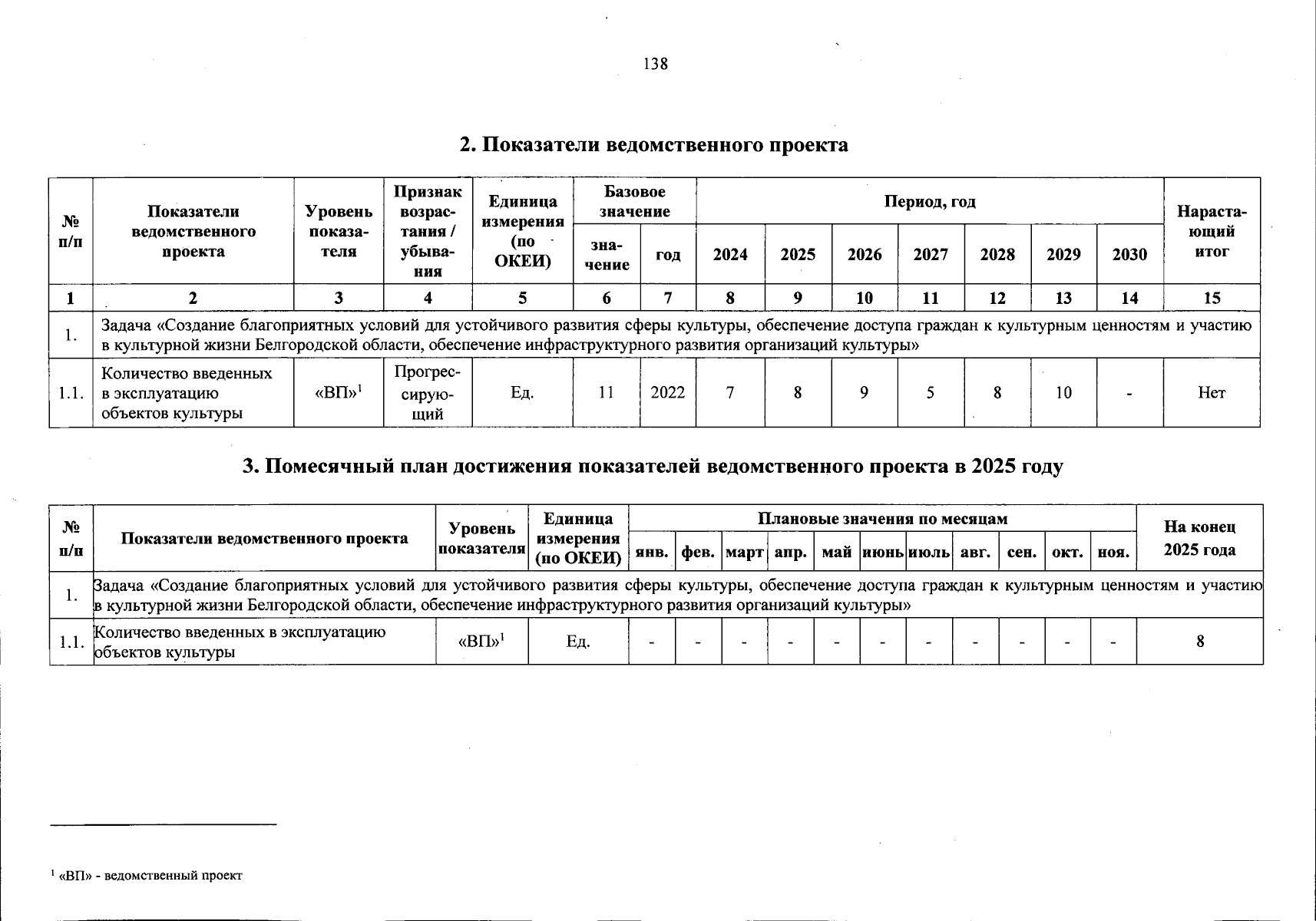 138

2. Показатели ведомственного проекта

| № п/п | Показатели ведомственного проекта | Уровень показателя | Признак возрастания / убывания | Единица измерения (по ОКЕИ) | Базовое значение |  | Период, год |  |  |  |  |  |  | Нарастающий итог |
|---|---|---|---|---|---|---|---|---|---|---|---|---|---|---|
|  |  |  |  |  | значение | год | 2024 | 2025 | 2026 | 2027 | 2028 | 2029 | 2030 |  |
| 1 | 2 | 3 | 4 | 5 | 6 | 7 | 8 | 9 | 10 | 11 | 12 | 13 | 14 | 15 |
| 1. | Задача «Создание благоприятных условий для устойчивого развития сферы культуры, обеспечение доступа граждан к культурным ценностям и участию в культурной жизни Белгородской области, обеспечение инфраструктурного развития организаций культуры» |  |  |  |  |  |  |  |  |  |  |  |  |  |
| 1.1. | Количество введенных в эксплуатацию объектов культуры | «ВП»$^{1}$ | Прогрессирующий | Ед. | 11 | 2022 | 7 | 8 | 9 | 5 | 8 | 10 | - | Нет |

3. Помесячный план достижения показателей ведомственного проекта в 2025 году

| № п/п | Показатели ведомственного проекта | Уровень показателя | Единица измерения (по ОКЕИ) | Плановые значения по месяцам |  |  |  |  |  |  |  |  |  |  | На конец 2025 года |
|---|---|---|---|---|---|---|---|---|---|---|---|---|---|---|---|
|  |  |  |  | янв. | фев. | март | апр. | май | июнь | июль | авг. | сен. | окт. | ноя. |  |
| 1. | Задача «Создание благоприятных условий для устойчивого развития сферы культуры, обеспечение доступа граждан к культурным ценностям и участию в культурной жизни Белгородской области, обеспечение инфраструктурного развития организаций культуры» |  |  |  |  |  |  |  |  |  |  |  |  |  |  |
| 1.1. | Количество введенных в эксплуатацию объектов культуры | «ВП»$^{1}$ | Ед. | - | - | - | - | - | - | - | - | - | - | - | 8 |

$^{1}$ «ВП» - ведомственный проект